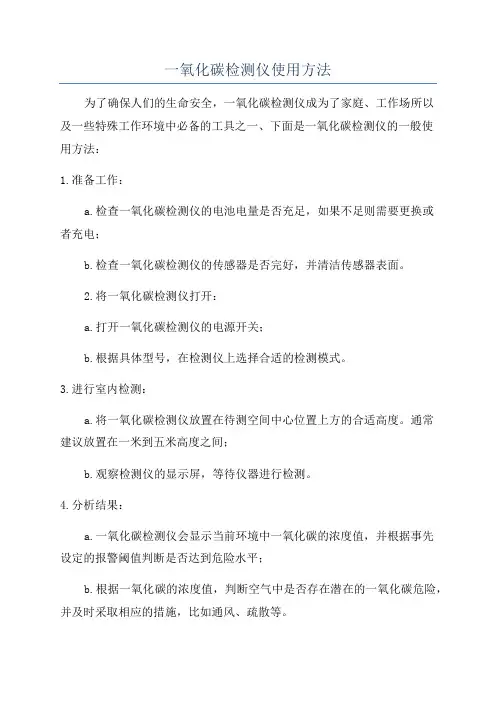 一氧化碳检测仪使用方法

为了确保人们的生命安全，一氧化碳检测仪成为了家庭、工作场所以及一些特殊工作环境中必备的工具之一、下面是一氧化碳检测仪的一般使用方法：

1.准备工作：

a.检查一氧化碳检测仪的电池电量是否充足，如果不足则需要更换或者充电；

b.检查一氧化碳检测仪的传感器是否完好，并清洁传感器表面。

2.将一氧化碳检测仪打开：

a.打开一氧化碳检测仪的电源开关；

b.根据具体型号，在检测仪上选择合适的检测模式。

3.进行室内检测：

a.将一氧化碳检测仪放置在待测空间中心位置上方的合适高度。通常建议放置在一米到五米高度之间；

b.观察检测仪的显示屏，等待仪器进行检测。

4.分析结果：

a.一氧化碳检测仪会显示当前环境中一氧化碳的浓度值，并根据事先设定的报警阈值判断是否达到危险水平；

b.根据一氧化碳的浓度值，判断空气中是否存在潜在的一氧化碳危险，并及时采取相应的措施，比如通风、疏散等。